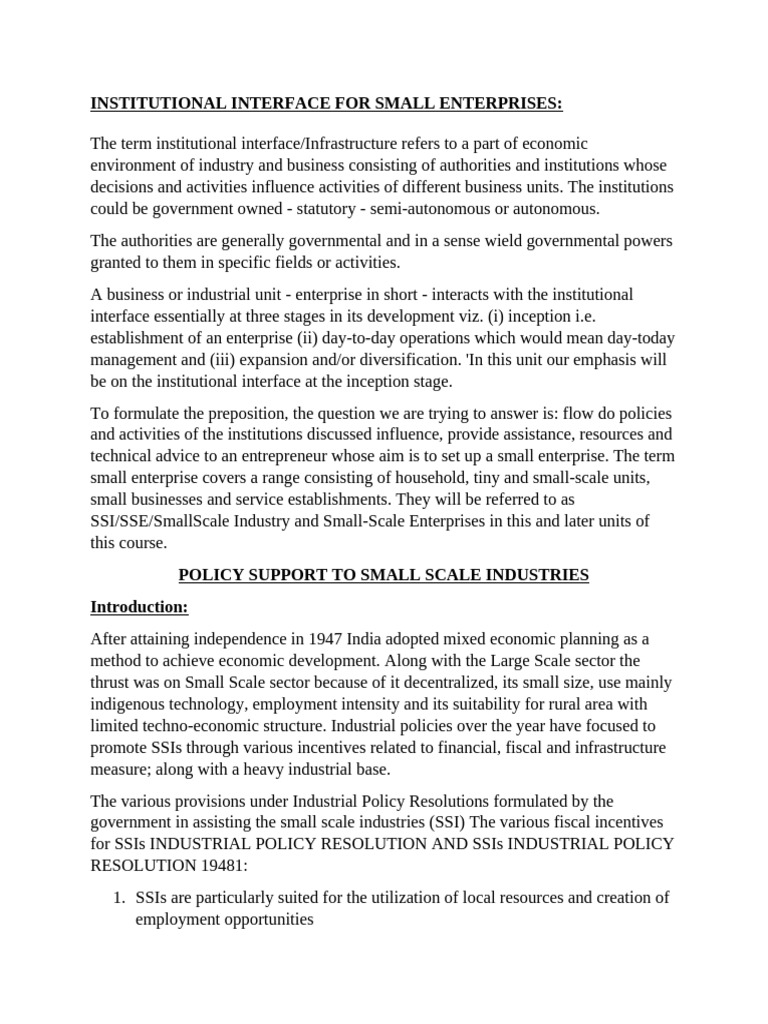 INSTITUTIONAL INTERFACE FOR SMALL ENTERPRISES:

The term institutional interface/Infrastructure refers to a part of economic environment of industry and business consisting of authorities and institutions whose decisions and activities influence activities of different business units. The institutions could be government owned - statutory - semi-autonomous or autonomous.

The authorities are generally governmental and in a sense wield governmental powers granted to them in specific fields or activities.

A business or industrial unit - enterprise in short - interacts with the institutional interface essentially at three stages in its development viz. (i) inception i.e. establishment of an enterprise (ii) day-to-day operations which would mean day-today management and (iii) expansion and/or diversification. 'In this unit our emphasis will be on the institutional interface at the inception stage.

To formulate the preposition, the question we are trying to answer is: flow do policies and activities of the institutions discussed influence, provide assistance, resources and technical advice to an entrepreneur whose aim is to set up a small enterprise. The term small enterprise covers a range consisting of household, tiny and small-scale units, small businesses and service establishments. They will be referred to as SSI/SSE/SmallScale Industry and Small-Scale Enterprises in this and later units of this course.

POLICY SUPPORT TO SMALL SCALE INDUSTRIES

Introduction:

After attaining independence in 1947 India adopted mixed economic planning as a method to achieve economic development. Along with the Large Scale sector the thrust was on Small Scale sector because of it decentralized, its small size, use mainly indigenous technology, employment intensity and its suitability for rural area with limited techno-economic structure. Industrial policies over the year have focused to promote SSIs through various incentives related to financial, fiscal and infrastructure measure; along with a heavy industrial base.

The various provisions under Industrial Policy Resolutions formulated by the government in assisting the small scale industries (SSI) The various fiscal incentives for SSIs INDUSTRIAL POLICY RESOLUTION AND SSIs INDUSTRIAL POLICY RESOLUTION 19481:

1. SSIs are particularly suited for the utilization of local resources and creation of employment opportunities